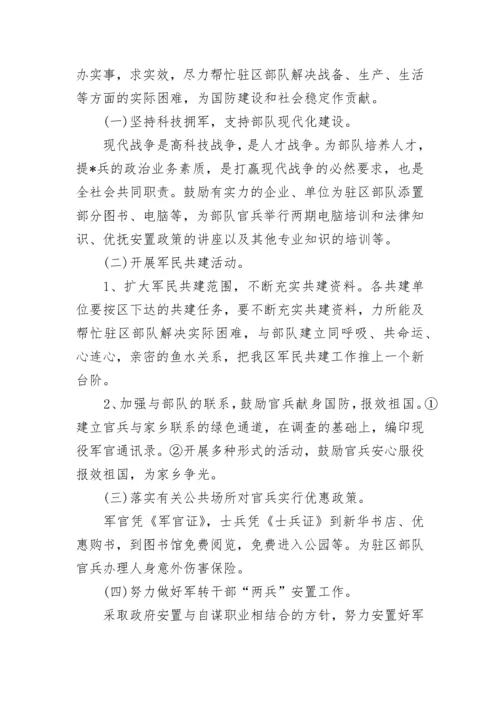 办实事，求实效，尽力帮忙驻区部队解决战备、生产、生活等方面的实际困难，为国防建设和社会稳定作贡献。

(一)坚持科技拥军，支持部队现代化建设。

现代战争是高科技战争，是人才战争。为部队培养人才，提*兵的政治业务素质，是打赢现代战争的必然要求，也是全社会共同职责。鼓励有实力的企业、单位为驻区部队添置部分图书、电脑等，为部队官兵举行两期电脑培训和法律知识、优抚安置政策的讲座以及其他专业知识的培训等。

(二)开展军民共建活动。

1、扩大军民共建范围，不断充实共建资料。各共建单位要按区下达的共建任务，要不断充实共建资料，力所能及帮忙驻区部队解决实际困难，与部队建立同呼吸、共命运、心连心，亲密的鱼水关系，把我区军民共建工作推上一个新台阶。

2、加强与部队的联系，鼓励官兵献身国防，报效祖国。①建立官兵与家乡联系的绿色通道，在调查的基础上，编印现役军官通讯录。②开展多种形式的活动，鼓励官兵安心服役报效祖国，为家乡争光。

(三)落实有关公共场所对官兵实行优惠政策。

军官凭《军官证》，士兵凭《士兵证》到新华书店、优惠购书，到图书馆免费阅览，免费进入公园等。为驻区部队官兵办理人身意外伤害保险。

(四)努力做好军转干部“两兵”安置工作。

采取政府安置与自谋职业相结合的方针，努力安置好军